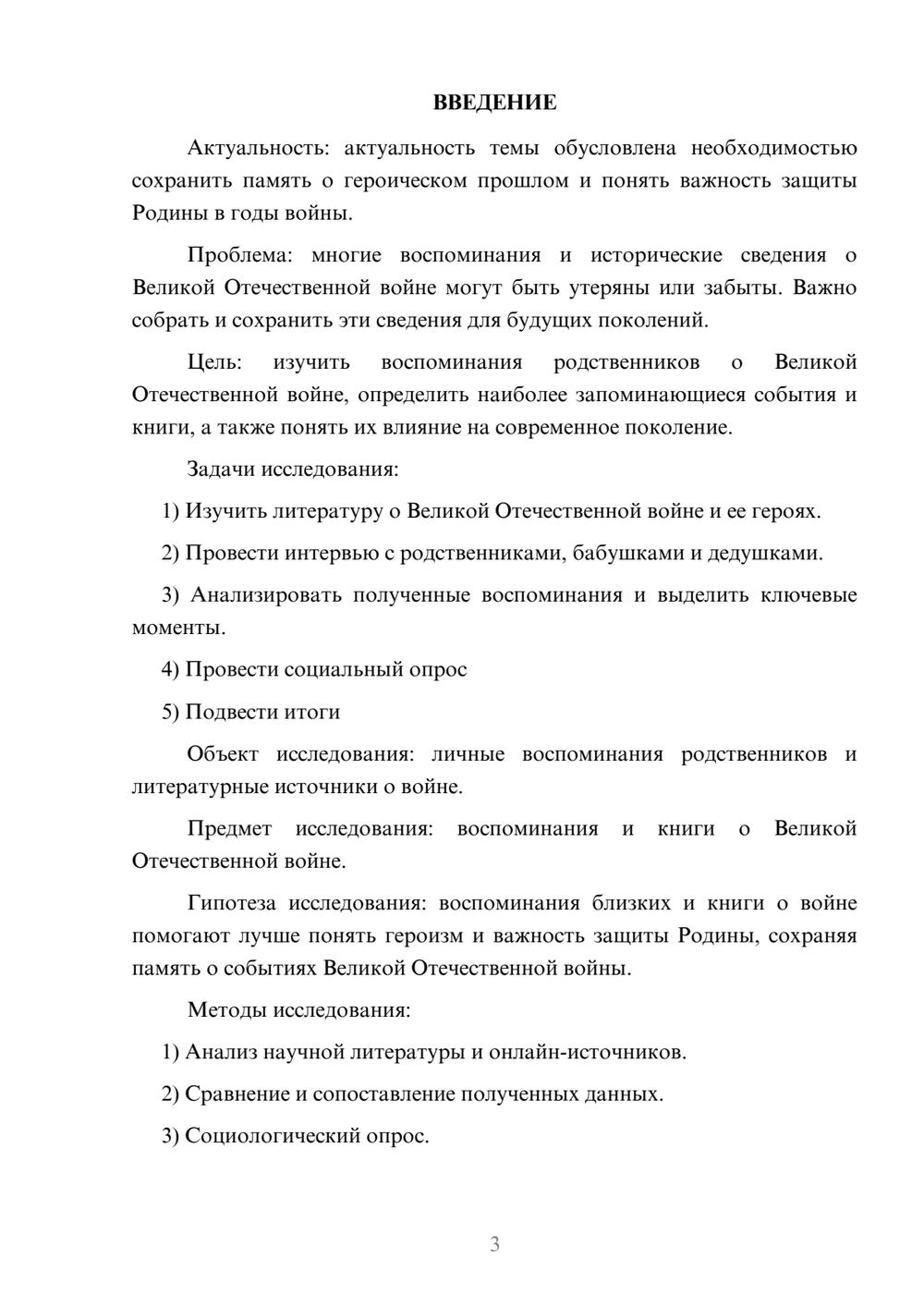 ВВЕДЕНИЕ

Актуальность: актуальность темы обусловлена необходимостью сохранить память о героическом прошлом и понять важность защиты Родины в годы войны.

Проблема: многие воспоминания и исторические сведения о Великой Отечественной войне могут быть утеряны или забыты. Важно собрать и сохранить эти сведения для будущих поколений.

Цель: изучить воспоминания родственников о Великой Отечественной войне, определить наиболее запоминающиеся события и книги, а также понять их влияние на современное поколение.

Задачи исследования:

1) Изучить литературу о Великой Отечественной войне и ее героях.

2) Провести интервью с родственниками, бабушками и дедушками.

3) Анализировать полученные воспоминания и выделить ключевые моменты.

4) Провести социальный опрос

5) Подвести итоги

Объект исследования: личные воспоминания родственников и литературные источники о войне.

Предмет исследования: воспоминания и книги о Великой Отечественной войне.

Гипотеза исследования: воспоминания близких и книги о войне помогают лучше понять героизм и важность защиты Родины, сохраняя память о событиях Великой Отечественной войны.

Методы исследования:

1) Анализ научной литературы и онлайн-источников.

2) Сравнение и сопоставление полученных данных.

3) Социологический опрос.

3